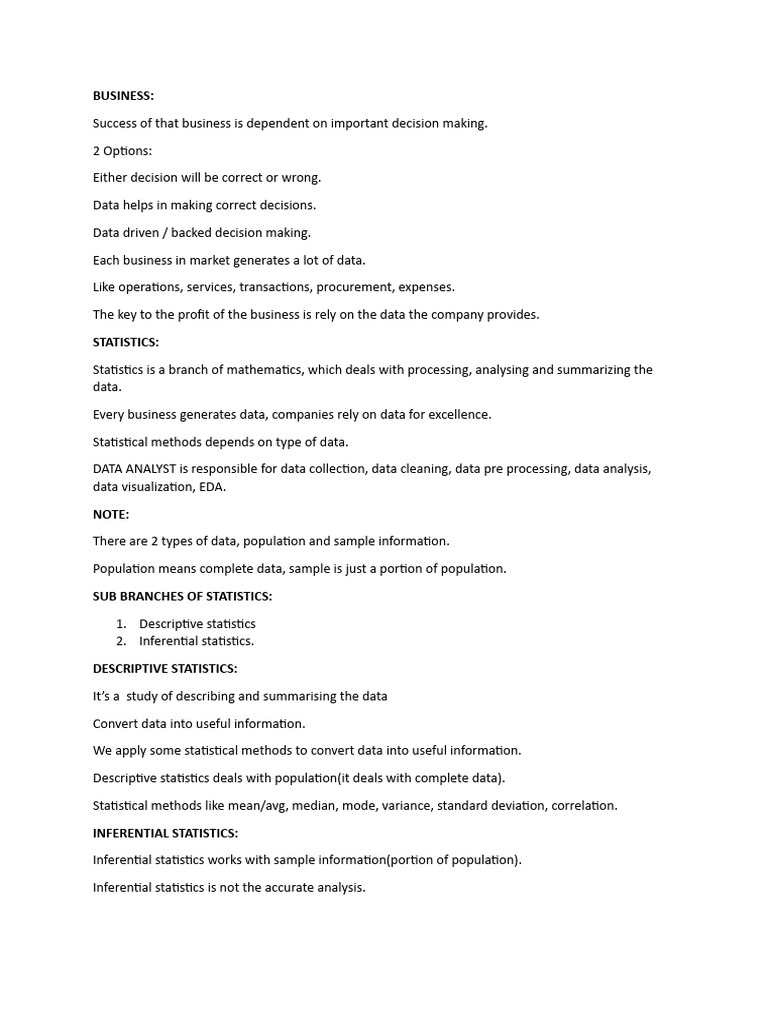 BUSINESS:

Success of that business is dependent on important decision making.

2 Options:

Either decision will be correct or wrong.

Data helps in making correct decisions.

Data driven / backed decision making.

Each business in market generates a lot of data.

Like operations, services, transactions, procurement, expenses.

The key to the profit of the business is rely on the data the company provides.

STATISTICS:

Statistics is a branch of mathematics, which deals with processing, analysing and summarizing the data.

Every business generates data, companies rely on data for excellence.

Statistical methods depends on type of data.

DATA ANALYST is responsible for data collection, data cleaning, data pre processing, data analysis, data visualization, EDA.

NOTE:

There are 2 types of data, population and sample information.

Population means complete data, sample is just a portion of population.

SUB BRANCHES OF STATISTICS:

1. Descriptive statistics
2. Inferential statistics.

DESCRIPTIVE STATISTICS:

It's a study of describing and summarising the data

Convert data into useful information.

We apply some statistical methods to convert data into useful information.

Descriptive statistics deals with population(it deals with complete data).

Statistical methods like mean/avg, median, mode, variance, standard deviation, correlation.

INFERENTIAL STATISTICS:

Inferential statistics works with sample information(portion of population).

Inferential statistics is not the accurate analysis.